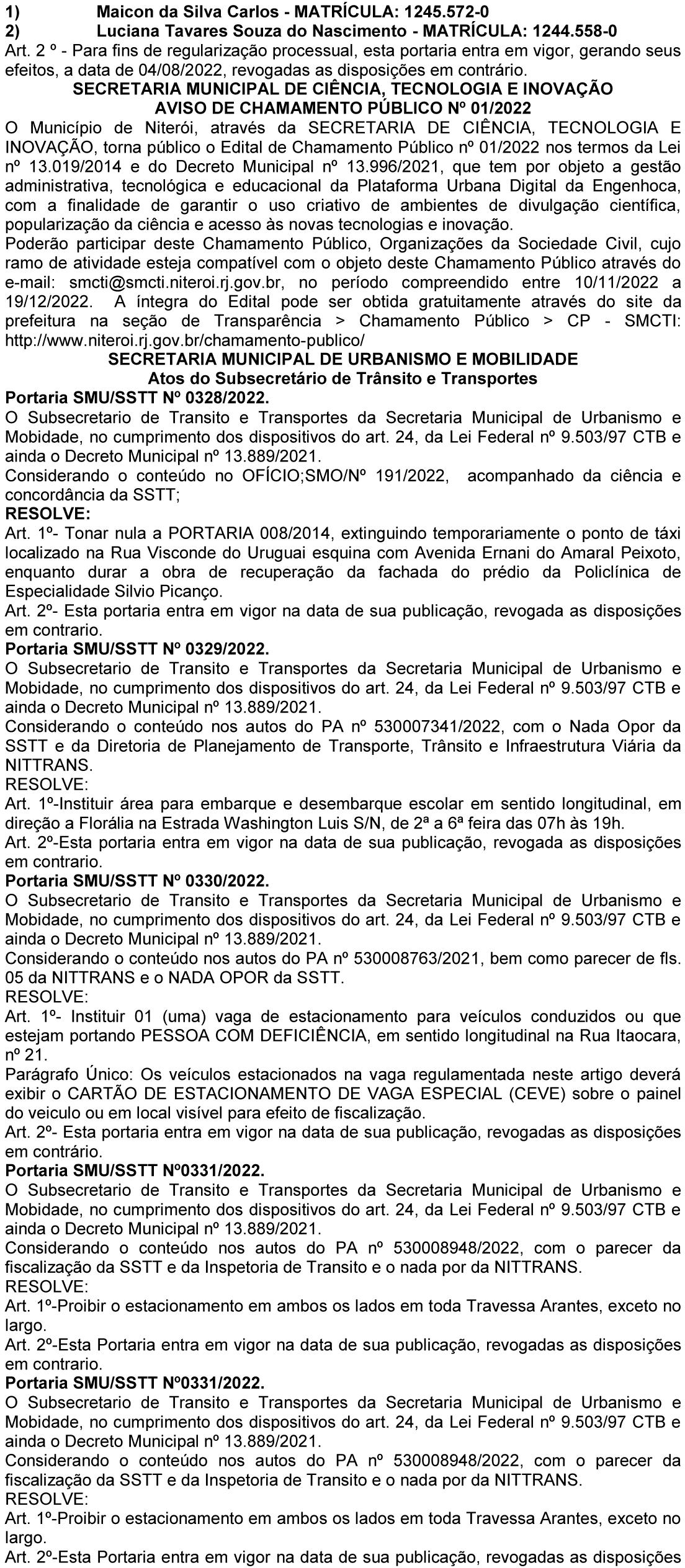 1) Maicon da Silva Carlos - MATRÍCULA: 1245.572-0
2) Luciana Tavares Souza do Nascimento - MATRÍCULA: 1244.558-0
Art. 2 º - Para fins de regularização processual, esta portaria entra em vigor, gerando seus efeitos, a data de 04/08/2022, revogadas as disposições em contrário.

SECRETARIA MUNICIPAL DE CIÊNCIA, TECNOLOGIA E INOVAÇÃO
AVISO DE CHAMAMENTO PÚBLICO Nº 01/2022

O Município de Niterói, através da SECRETARIA DE CIÊNCIA, TECNOLOGIA E INOVAÇÃO, torna público o Edital de Chamamento Público nº 01/2022 nos termos da Lei nº 13.019/2014 e do Decreto Municipal nº 13.996/2021, que tem por objeto a gestão administrativa, tecnológica e educacional da Plataforma Urbana Digital da Engenhoca, com a finalidade de garantir o uso criativo de ambientes de divulgação científica, popularização da ciência e acesso às novas tecnologias e inovação.
Poderão participar deste Chamamento Público, Organizações da Sociedade Civil, cujo ramo de atividade esteja compatível com o objeto deste Chamamento Público através do e-mail: smcti@smcti.niteroi.rj.gov.br, no período compreendido entre 10/11/2022 a 19/12/2022. A íntegra do Edital pode ser obtida gratuitamente através do site da prefeitura na seção de Transparência > Chamamento Público > CP - SMCTI: http://www.niteroi.rj.gov.br/chamamento-publico/

SECRETARIA MUNICIPAL DE URBANISMO E MOBILIDADE
Atos do Subsecretário de Trânsito e Transportes

Portaria SMU/SSTT Nº 0328/2022.
O Subsecretario de Transito e Transportes da Secretaria Municipal de Urbanismo e Mobidade, no cumprimento dos dispositivos do art. 24, da Lei Federal nº 9.503/97 CTB e ainda o Decreto Municipal nº 13.889/2021.
Considerando o conteúdo no OFÍCIO;SMO/Nº 191/2022, acompanhado da ciência e concordância da SSTT;
RESOLVE:
Art. 1º- Tonar nula a PORTARIA 008/2014, extinguindo temporariamente o ponto de táxi localizado na Rua Visconde do Uruguai esquina com Avenida Ernani do Amaral Peixoto, enquanto durar a obra de recuperação da fachada do prédio da Policlínica de Especialidade Silvio Picanço.
Art. 2º- Esta portaria entra em vigor na data de sua publicação, revogada as disposições em contrario.

Portaria SMU/SSTT Nº 0329/2022.
O Subsecretario de Transito e Transportes da Secretaria Municipal de Urbanismo e Mobidade, no cumprimento dos dispositivos do art. 24, da Lei Federal nº 9.503/97 CTB e ainda o Decreto Municipal nº 13.889/2021.
Considerando o conteúdo nos autos do PA nº 530007341/2022, com o Nada Opor da SSTT e da Diretoria de Planejamento de Transporte, Trânsito e Infraestrutura Viária da NITTRANS.
RESOLVE:
Art. 1º-Instituir área para embarque e desembarque escolar em sentido longitudinal, em direção a Florália na Estrada Washington Luis S/N, de 2ª a 6ª feira das 07h às 19h.
Art. 2º-Esta portaria entra em vigor na data de sua publicação, revogada as disposições em contrario.

Portaria SMU/SSTT Nº 0330/2022.
O Subsecretario de Transito e Transportes da Secretaria Municipal de Urbanismo e Mobidade, no cumprimento dos dispositivos do art. 24, da Lei Federal nº 9.503/97 CTB e ainda o Decreto Municipal nº 13.889/2021.
Considerando o conteúdo nos autos do PA nº 530008763/2021, bem como parecer de fls. 05 da NITTRANS e o NADA OPOR da SSTT.
RESOLVE:
Art. 1º- Instituir 01 (uma) vaga de estacionamento para veículos conduzidos ou que estejam portando PESSOA COM DEFICIÊNCIA, em sentido longitudinal na Rua Itaocara, nº 21.
Parágrafo Único: Os veículos estacionados na vaga regulamentada neste artigo deverá exibir o CARTÃO DE ESTACIONAMENTO DE VAGA ESPECIAL (CEVE) sobre o painel do veiculo ou em local visível para efeito de fiscalização.
Art. 2º- Esta portaria entra em vigor na data de sua publicação, revogadas as disposições em contrário.

Portaria SMU/SSTT Nº0331/2022.
O Subsecretario de Transito e Transportes da Secretaria Municipal de Urbanismo e Mobidade, no cumprimento dos dispositivos do art. 24, da Lei Federal nº 9.503/97 CTB e ainda o Decreto Municipal nº 13.889/2021.
Considerando o conteúdo nos autos do PA nº 530008948/2022, com o parecer da fiscalização da SSTT e da Inspetoria de Transito e o nada por da NITTRANS.
RESOLVE:
Art. 1º-Proibir o estacionamento em ambos os lados em toda Travessa Arantes, exceto no largo.
Art. 2º-Esta Portaria entra em vigor na data de sua publicação, revogadas as disposições em contrario.

Portaria SMU/SSTT Nº0331/2022.
O Subsecretario de Transito e Transportes da Secretaria Municipal de Urbanismo e Mobidade, no cumprimento dos dispositivos do art. 24, da Lei Federal nº 9.503/97 CTB e ainda o Decreto Municipal nº 13.889/2021.
Considerando o conteúdo nos autos do PA nº 530008948/2022, com o parecer da fiscalização da SSTT e da Inspetoria de Transito e o nada por da NITTRANS.
RESOLVE:
Art. 1º-Proibir o estacionamento em ambos os lados em toda Travessa Arantes, exceto no largo.
Art. 2º-Esta Portaria entra em vigor na data de sua publicação, revogadas as disposições